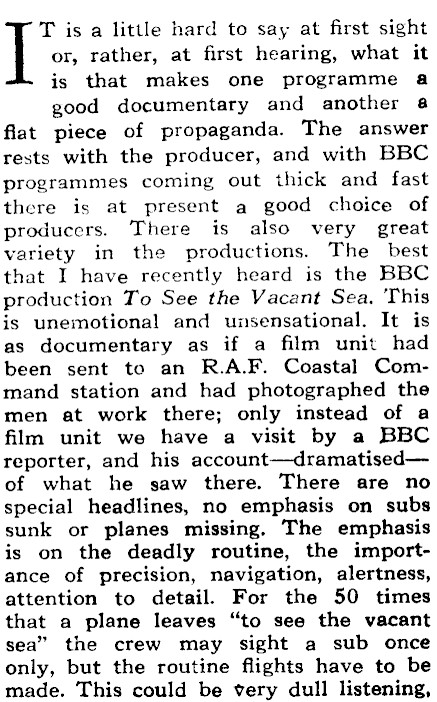 IT is a little hard to say at first sight or, rather, at first hearing, what it is that makes one programme a good documentary and another a flat piece of propaganda. The answer rests with the producer, and with BBC programmes coming out thick and fast there is at present a good choice of producers. There is also very great variety in the productions. The best that I have recently heard is the BBC production To See the Vacant Sea. This is unemotional and unsensational. It is as documentary as if a film unit had been sent to an R.A.F. Coastal Command station and had photographed the men at work there; only instead of a film unit we have a visit by a BBC reporter, and his account—dramatised—of what he saw there. There are no special headlines, no emphasis on subs sunk or planes missing. The emphasis is on the deadly routine, the importance of precision, navigation, alertness, attention to detail. For the 50 times that a plane leaves "to see the vacant sea" the crew may sight a sub once only, but the routine flights have to be made. This could be very dull listening,